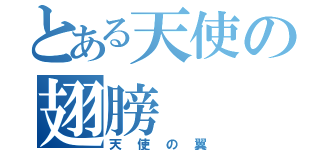 とある天使の翅膀
天使の翼